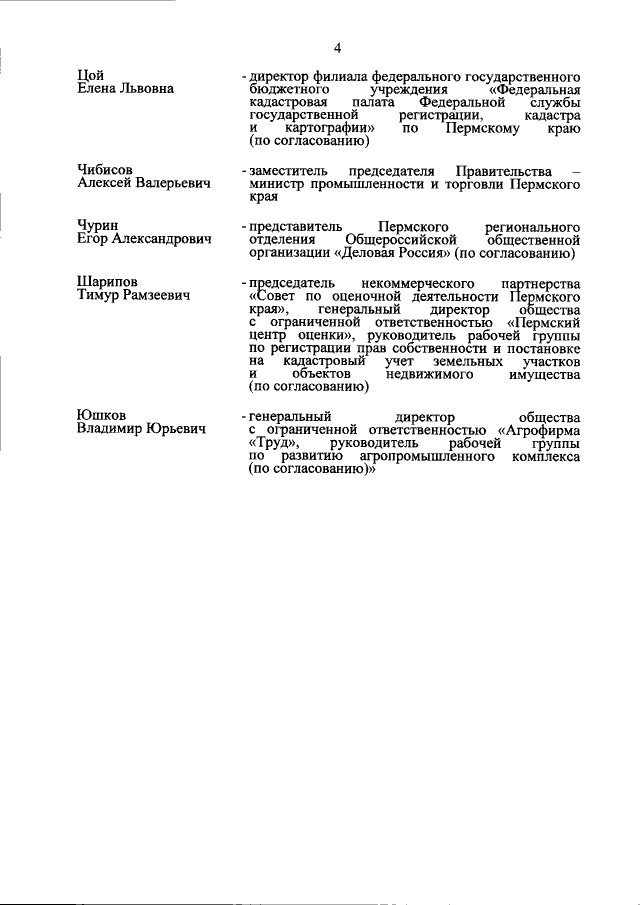 4

Цой
Елена Львовна

- директор филиала федерального государственного бюджетного учреждения «Федеральная кадастровая палата Федеральной службы государственной регистрации, кадастра и картографии» по Пермскому краю (по согласованию)

Чибисов
Алексей Валерьевич

- заместитель председателя Правительства – министр промышленности и торговли Пермского края

Чурин
Егор Александрович

- представитель Пермского регионального отделения Общероссийской общественной организации «Деловая Россия» (по согласованию)

Шарипов
Тимур Рамзеевич

- председатель некоммерческого партнерства «Совет по оценочной деятельности Пермского края», генеральный директор общества с ограниченной ответственностью «Пермский центр оценки», руководитель рабочей группы по регистрации прав собственности и постановке на кадастровый учет земельных участков и объектов недвижимого имущества (по согласованию)

Юшков
Владимир Юрьевич

- генеральный директор общества с ограниченной ответственностью «Агрофирма «Труд», руководитель рабочей группы по развитию агропромышленного комплекса (по согласованию)»